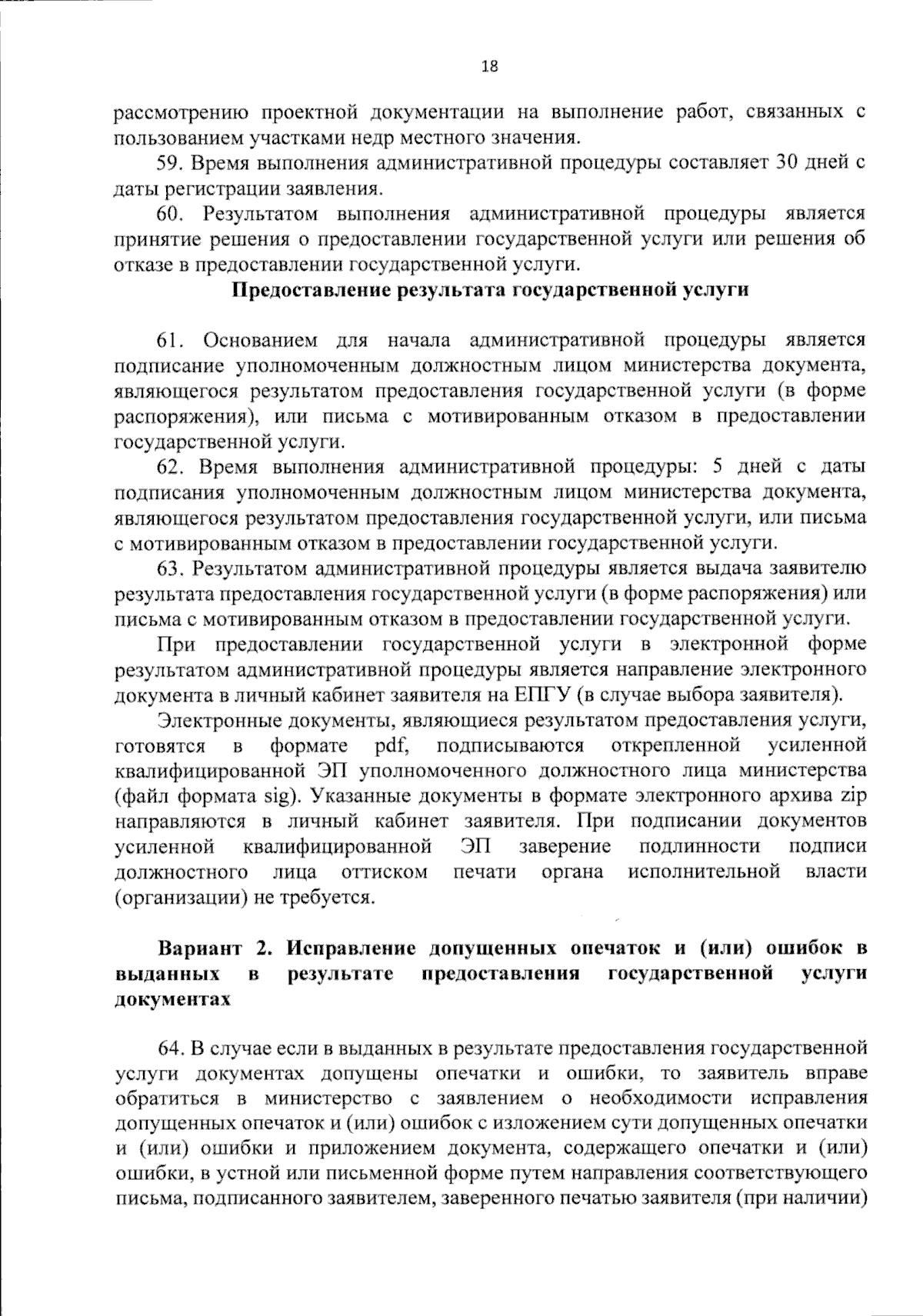 18

рассмотрению проектной документации на выполнение работ, связанных с пользованием участками недр местного значения.

59. Время выполнения административной процедуры составляет 30 дней с даты регистрации заявления.

60. Результатом выполнения административной процедуры является принятие решения о предоставлении государственной услуги или решения об отказе в предоставлении государственной услуги.

Предоставление результата государственной услуги

61. Основанием для начала административной процедуры является подписание уполномоченным должностным лицом министерства документа, являющегося результатом предоставления государственной услуги (в форме распоряжения), или письма с мотивированным отказом в предоставлении государственной услуги.

62. Время выполнения административной процедуры: 5 дней с даты подписания уполномоченным должностным лицом министерства документа, являющегося результатом предоставления государственной услуги, или письма с мотивированным отказом в предоставлении государственной услуги.

63. Результатом административной процедуры является выдача заявителю результата предоставления государственной услуги (в форме распоряжения) или письма с мотивированным отказом в предоставлении государственной услуги.

При предоставлении государственной услуги в электронной форме результатом административной процедуры является направление электронного документа в личный кабинет заявителя на ЕПГУ (в случае выбора заявителя).

Электронные документы, являющиеся результатом предоставления услуги, готовятся в формате pdf, подписываются открепленной усиленной квалифицированной ЭП уполномоченного должностного лица министерства (файл формата sig). Указанные документы в формате электронного архива zip направляются в личный кабинет заявителя. При подписании документов усиленной квалифицированной ЭП заверение подлинности подписи должностного лица оттиском печати органа исполнительной власти (организации) не требуется.

Вариант 2. Исправление допущенных опечаток и (или) ошибок в выданных в результате предоставления государственной услуги документах

64. В случае если в выданных в результате предоставления государственной услуги документах допущены опечатки и ошибки, то заявитель вправе обратиться в министерство с заявлением о необходимости исправления допущенных опечаток и (или) ошибок с изложением сути допущенных опечатки и (или) ошибки и приложением документа, содержащего опечатки и (или) ошибки, в устной или письменной форме путем направления соответствующего письма, подписанного заявителем, заверенного печатью заявителя (при наличии)